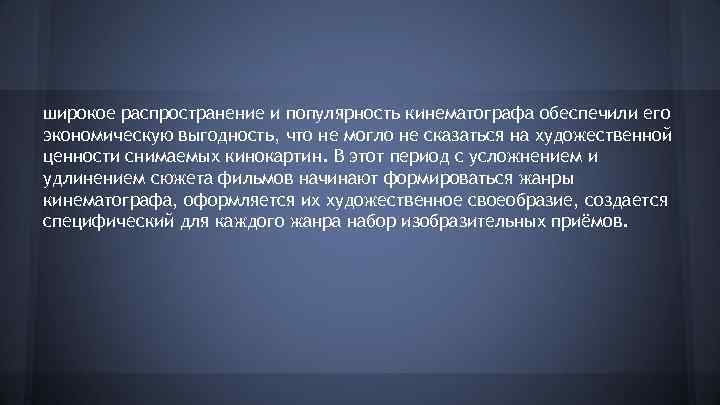 широкое распространение и популярность кинематографа обеспечили его экономическую выгодность, что не могло не сказаться на художественной ценности снимаемых кинокартин. В этот период с усложнением и удлинением сюжета фильмов начинают формироваться жанры кинематографа, оформляется их художественное своеобразие, создается специфический для каждого жанра набор изобразительных приёмов.